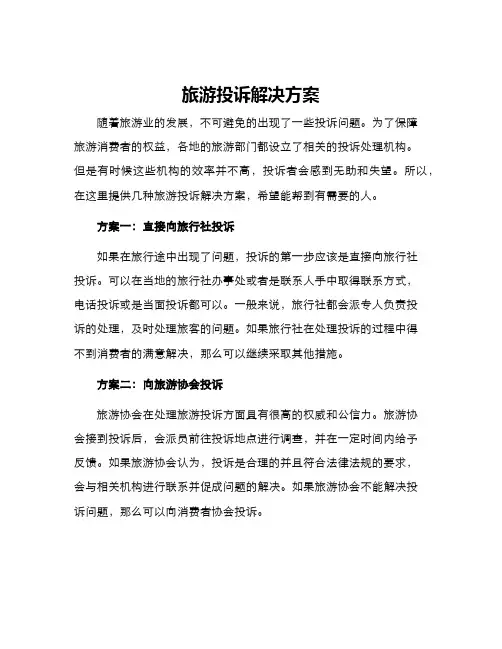 旅游投诉解决方案

随着旅游业的发展，不可避免的出现了一些投诉问题。为了保障旅游消费者的权益，各地的旅游部门都设立了相关的投诉处理机构。但是有时候这些机构的效率并不高，投诉者会感到无助和失望。所以，在这里提供几种旅游投诉解决方案，希望能帮到有需要的人。

方案一：直接向旅行社投诉

如果在旅行途中出现了问题，投诉的第一步应该是直接向旅行社投诉。可以在当地的旅行社办事处或者是联系人手中取得联系方式，电话投诉或是当面投诉都可以。一般来说，旅行社都会派专人负责投诉的处理，及时处理旅客的问题。如果旅行社在处理投诉的过程中得不到消费者的满意解决，那么可以继续采取其他措施。

方案二：向旅游协会投诉

旅游协会在处理旅游投诉方面具有很高的权威和公信力。旅游协会接到投诉后，会派员前往投诉地点进行调查，并在一定时间内给予反馈。如果旅游协会认为，投诉是合理的并且符合法律法规的要求，会与相关机构进行联系并促成问题的解决。如果旅游协会不能解决投诉问题，那么可以向消费者协会投诉。